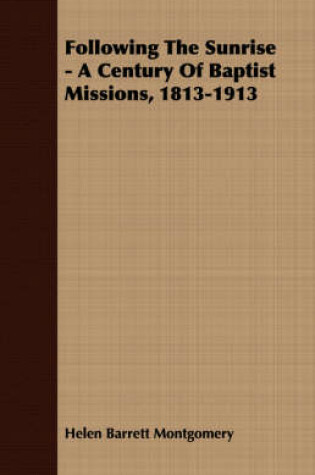 Following The Sunrise - A Century Of Baptist Missions, 1813-1913

Helen Barrett Montgomery